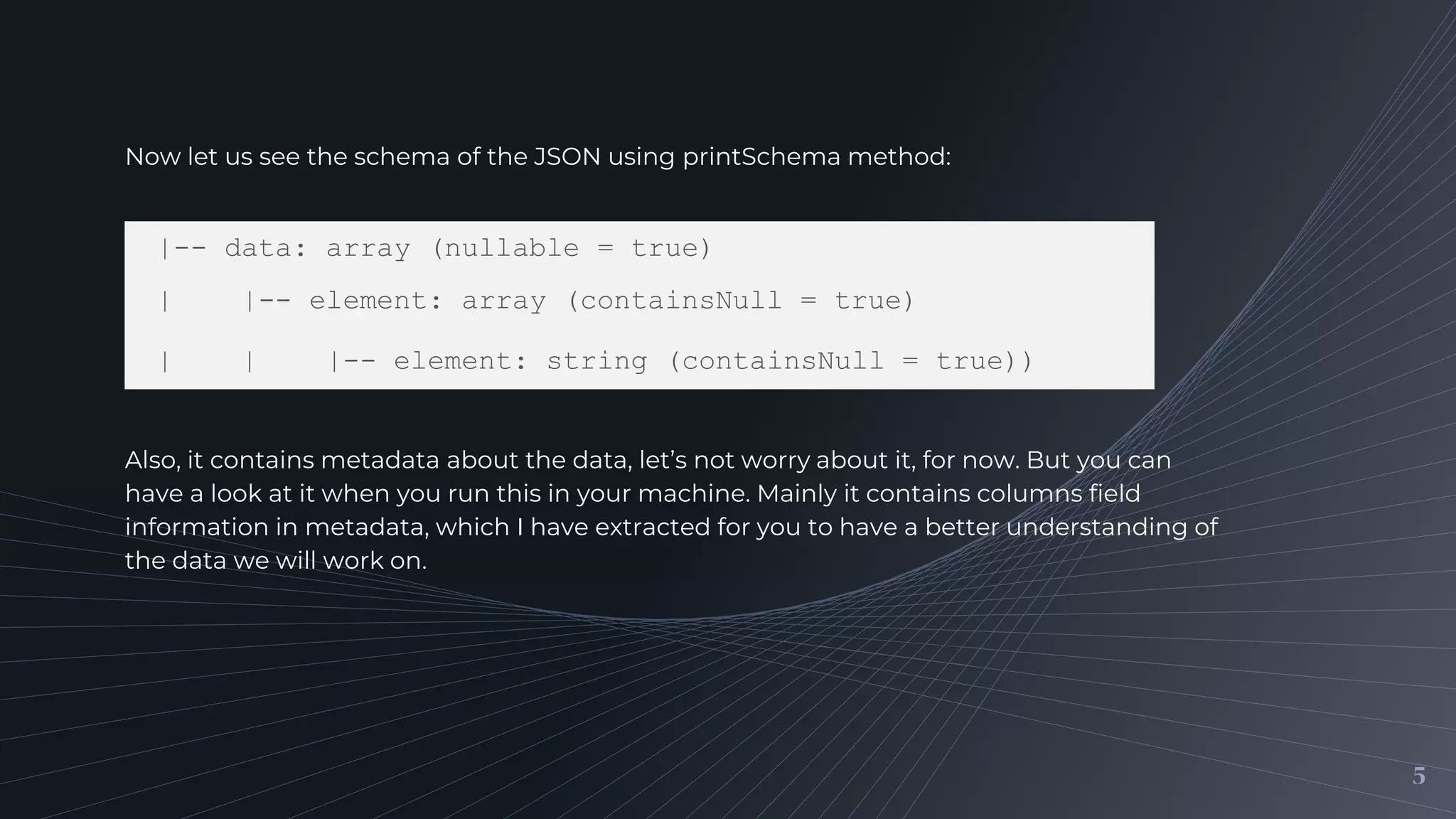 Now let us see the schema of the JSON using printSchema method:

|-- data: array (nullable = true)
|    |-- element: array (containsNull = true)
|    |    |-- element: string (containsNull = true))

Also, it contains metadata about the data, let's not worry about it, for now. But you can have a look at it when you run this in your machine. Mainly it contains columns field information in metadata, which I have extracted for you to have a better understanding of the data we will work on.

5